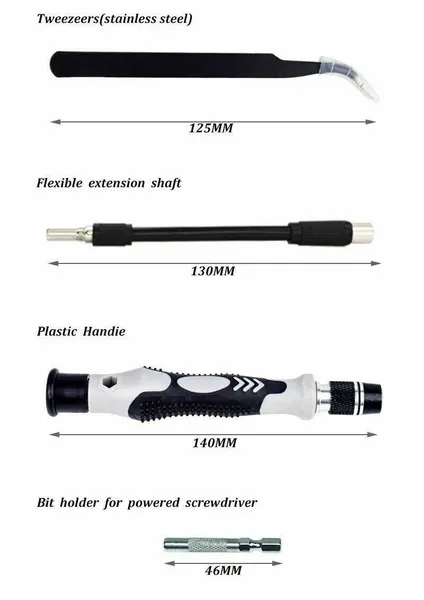 Tweezeers(stainless steel)

125MM

Flexible extension shaft

130MM

Plastic Handie

140MM

Bit holder for powered screwdriver

46MM